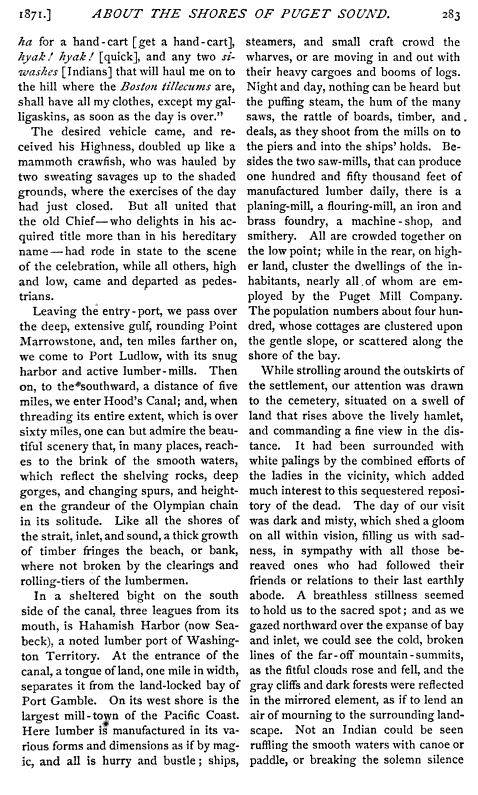 1871.] ABOUT THE SHORES OF PUGET SOUND. 283

ha for a hand-cart [get a hand-cart], hyak! hyak! [quick], and any two siwashes [Indians] that will haul me on to the hill where the Boston tillecums are, shall have all my clothes, except my galligaskins, as soon as the day is over."

The desired vehicle came, and received his Highness, doubled up like a mammoth crawfish, who was hauled by two sweating savages up to the shaded grounds, where the exercises of the day had just closed. But all united that the old Chief—who delights in his acquired title more than in his hereditary name—had rode in state to the scene of the celebration, while all others, high and low, came and departed as pedestrians.

Leaving the entry-port, we pass over the deep, extensive gulf, rounding Point Marrowstone, and, ten miles farther on, we come to Port Ludlow, with its snug harbor and active lumber-mills. Then on, to the southward, a distance of five miles, we enter Hood's Canal; and, when threading its entire extent, which is over sixty miles, one can but admire the beautiful scenery that, in many places, reaches to the brink of the smooth waters, which reflect the shelving rocks, deep gorges, and changing spurs, and heighten the grandeur of the Olympian chain in its solitude. Like all the shores of the strait, inlet, and sound, a thick growth of timber fringes the beach, or bank, where not broken by the clearings and rolling-tiers of the lumbermen.

In a sheltered bight on the south side of the canal, three leagues from its mouth, is Hahamish Harbor (now Seabeck), a noted lumber port of Washington Territory. At the entrance of the canal, a tongue of land, one mile in width, separates it from the land-locked bay of Port Gamble. On its west shore is the largest mill-town of the Pacific Coast. Here lumber is manufactured in its various forms and dimensions as if by magic, and all is hurry and bustle; ships, steamers, and small craft crowd the wharves, or are moving in and out with their heavy cargoes and booms of logs. Night and day, nothing can be heard but the puffing steam, the hum of the many saws, the rattle of boards, timber, and deals, as they shoot from the mills on to the piers and into the ships' holds. Besides the two saw-mills, that can produce one hundred and fifty thousand feet of manufactured lumber daily, there is a planing-mill, a flouring-mill, an iron and brass foundry, a machine-shop, and smithery. All are crowded together on the low point; while in the rear, on higher land, cluster the dwellings of the inhabitants, nearly all of whom are employed by the Puget Mill Company. The population numbers about four hundred, whose cottages are clustered upon the gentle slope, or scattered along the shore of the bay.

While strolling around the outskirts of the settlement, our attention was drawn to the cemetery, situated on a swell of land that rises above the lively hamlet, and commanding a fine view in the distance. It had been surrounded with white palings by the combined efforts of the ladies in the vicinity, which added much interest to this sequestered repository of the dead. The day of our visit was dark and misty, which shed a gloom on all within vision, filling us with sadness, in sympathy with all those bereaved ones who had followed their friends or relations to their last earthly abode. A breathless stillness seemed to hold us to the sacred spot; and as we gazed northward over the expanse of bay and inlet, we could see the cold, broken lines of the far-off mountain-summits, as the fitful clouds rose and fell, and the gray cliffs and dark forests were reflected in the mirrored element, as if to lend an air of mourning to the surrounding landscape. Not an Indian could be seen ruffling the smooth waters with canoe or paddle, or breaking the solemn silence